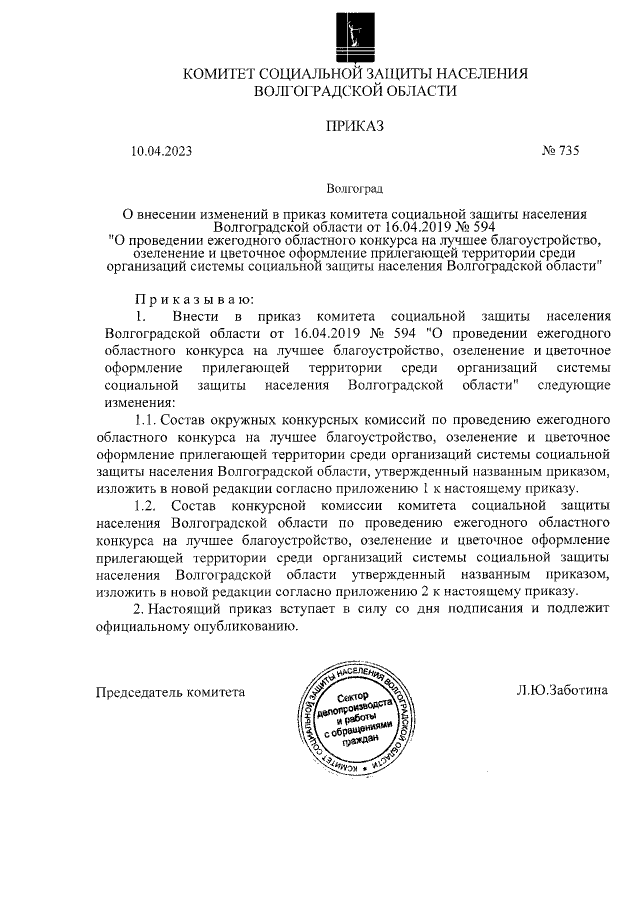 КОМИТЕТ СОЦИАЛЬНОЙ ЗАЩИТЫ НАСЕЛЕНИЯ ВОЛГОГРАДСКОЙ ОБЛАСТИ

ПРИКАЗ

10.04.2023

№ 735

Волгоград

О внесении изменений в приказ комитета социальной защиты населения Волгоградской области от 16.04.2019 № 594 "О проведении ежегодного областного конкурса на лучшее благоустройство, озеленение и цветочное оформление прилегающей территории среди организаций системы социальной защиты населения Волгоградской области"

Приказываю:

1. Внести в приказ комитета социальной защиты населения Волгоградской области от 16.04.2019 № 594 "О проведении ежегодного областного конкурса на лучшее благоустройство, озеленение и цветочное оформление прилегающей территории среди организаций системы социальной защиты населения Волгоградской области" следующие изменения:

1.1. Состав окружных конкурсных комиссий по проведению ежегодного областного конкурса на лучшее благоустройство, озеленение и цветочное оформление прилегающей территории среди организаций системы социальной защиты населения Волгоградской области, утвержденный названным приказом, изложить в новой редакции согласно приложению 1 к настоящему приказу.

1.2. Состав конкурсной комиссии комитета социальной защиты населения Волгоградской области по проведению ежегодного областного конкурса на лучшее благоустройство, озеленение и цветочное оформление прилегающей территории среди организаций системы социальной защиты населения Волгоградской области утвержденный названным приказом, изложить в новой редакции согласно приложению 2 к настоящему приказу.

2. Настоящий приказ вступает в силу со дня подписания и подлежит официальному опубликованию.

Председатель комитета

КОМИТЕТ СОЦИАЛЬНОЙ ЗАЩИТЫ НАСЕЛЕНИЯ ВОЛГОГРАДСКОЙ ОБЛАСТИ
Сектор делопроизводства и работы с обращениями граждан

Л.Ю.Заботина